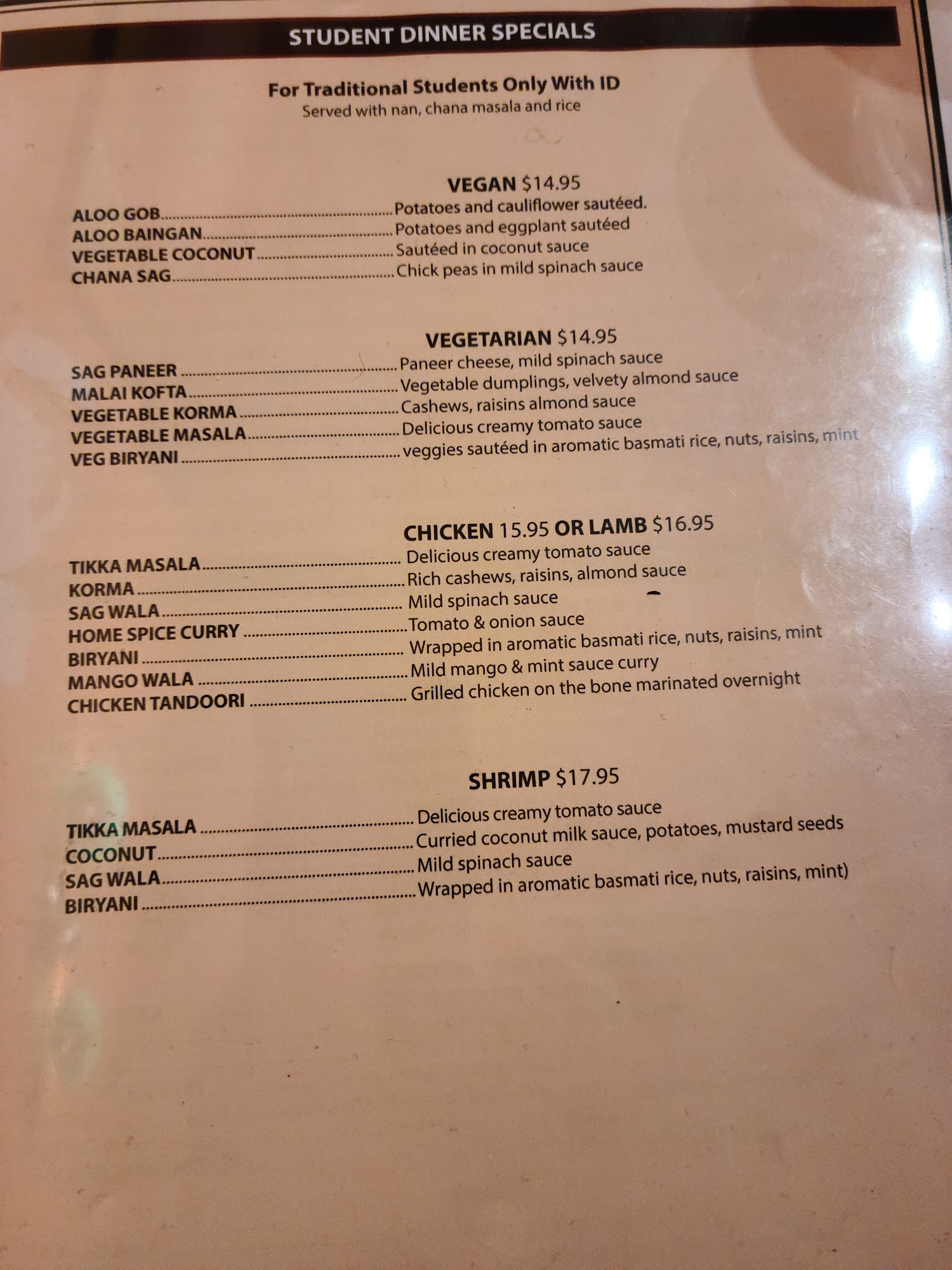 STUDENT DINNER SPECIALS

For Traditional Students Only With ID
Served with nan, chana masala and rice

VEGAN $14.95

ALOO GOB Potatoes and cauliflower sautéed.
ALOO BAINGAN Potatoes and eggplant sautéed
VEGETABLE COCONUT Sautéed in coconut sauce
CHANA SAG Chick peas in mild spinach sauce

VEGETARIAN $14.95

SAG PANEER Paneer cheese, mild spinach sauce
MALAI KOFTA Vegetable dumplings, velvety almond sauce
VEGETABLE KORMA Cashews, raisins almond sauce
VEGETABLE MASALA Delicious creamy tomato sauce
VEG BIRYANI veggies sautéed in aromatic basmati rice, nuts, raisins, mint

CHICKEN 15.95 OR LAMB $16.95

TIKKA MASALA Delicious creamy tomato sauce
KORMA Rich cashews, raisins, almond sauce
SAG WALA Mild spinach sauce
HOME SPICE CURRY Tomato & onion sauce
BIRYANI Wrapped in aromatic basmati rice, nuts, raisins, mint
MANGO WALA Mild mango & mint sauce curry
CHICKEN TANDOORI Grilled chicken on the bone marinated overnight

SHRIMP $17.95

TIKKA MASALA Delicious creamy tomato sauce
COCONUT Curried coconut milk sauce, potatoes, mustard seeds
SAG WALA Mild spinach sauce
BIRYANI Wrapped in aromatic basmati rice, nuts, raisins, mint)